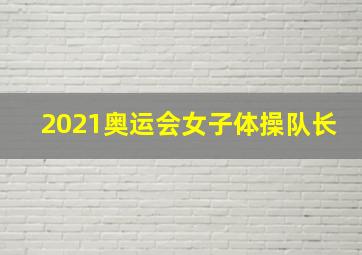 2021奥运会女子体操队长